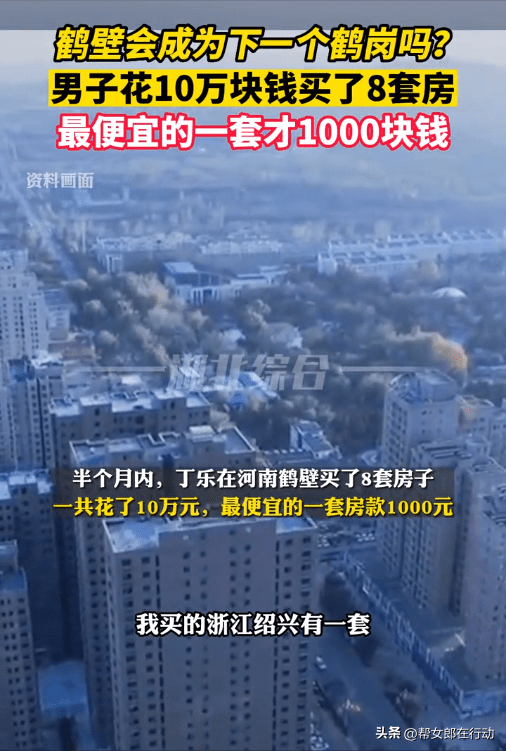 鹤壁会成为下一个鹤岗吗?
男子花10万块钱买了8套房
最便宜的一套才1000块钱

资料画面

浙北综合

半个月内，丁乐在河南鹤壁买了8套房子
一共花了10万元，最便宜的一套房款1000元

我买的浙江绍兴有一套

头条 @帮女郎在行动